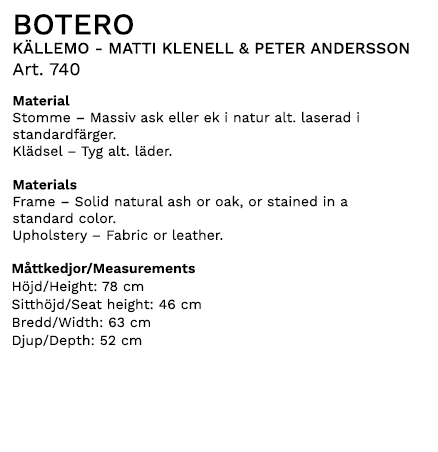 BOTERO
KÄLLEMO - MATTI KLENELL & PETER ANDERSSON
Art. 740

Material
Stomme – Massiv ask eller ek i natur alt. laserad i standardfärger.
Klädsel – Tyg alt. läder.

Materials
Frame – Solid natural ash or oak, or stained in a standard color.
Upholstery – Fabric or leather.

Måttkedjor/Measurements
Höjd/Height: 78 cm
Sitthöjd/Seat height: 46 cm
Bredd/Width: 63 cm
Djup/Depth: 52 cm